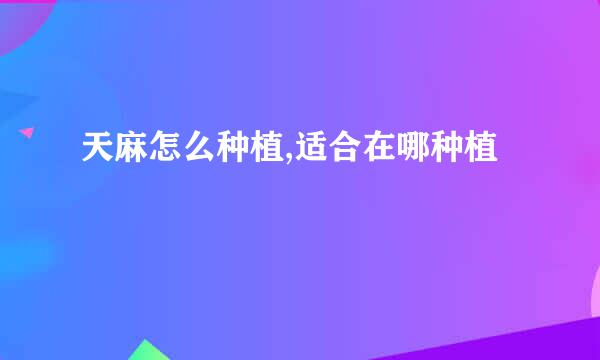 天麻怎么种植,适合在哪种植